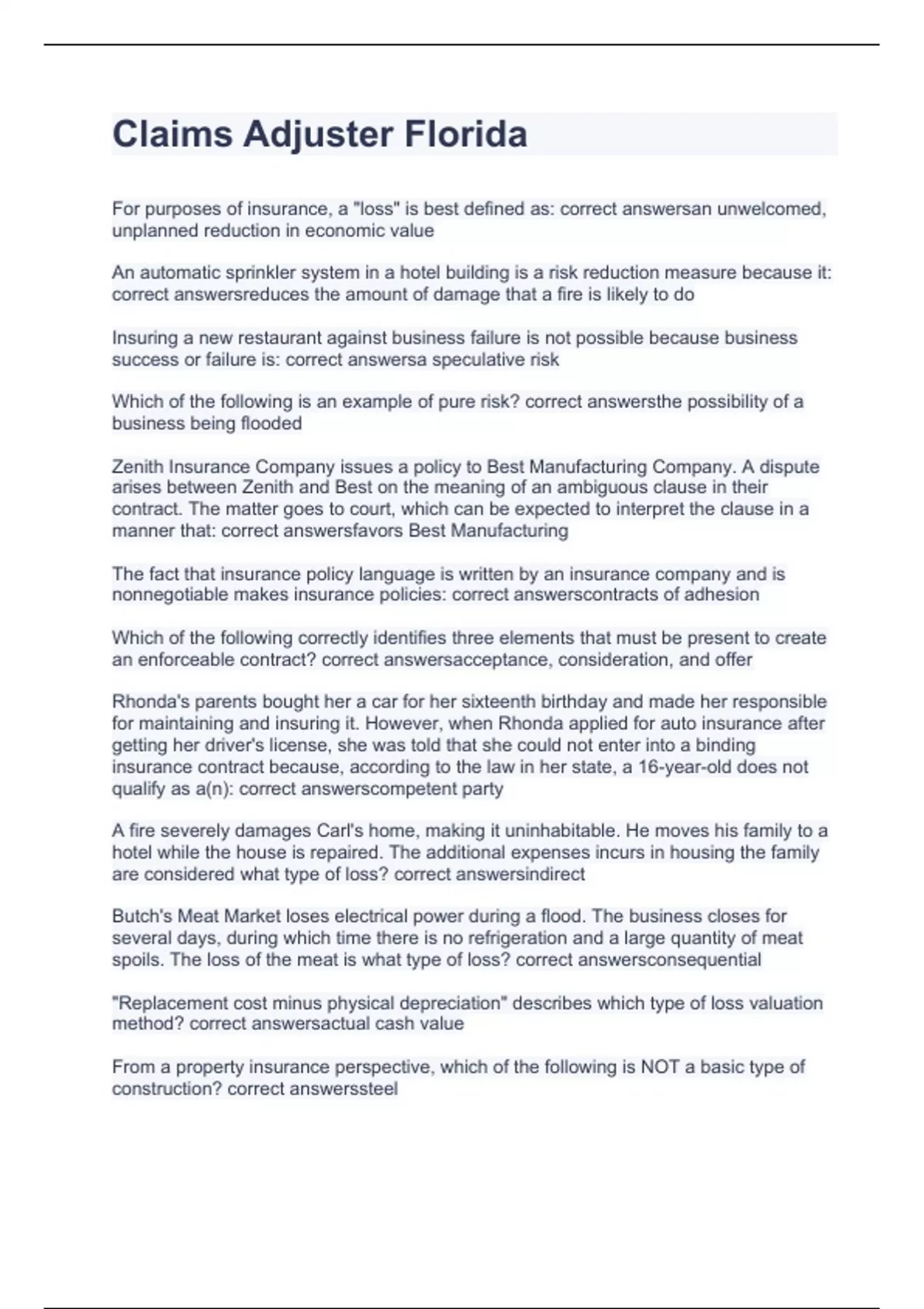 Claims Adjuster Florida

For purposes of insurance, a "loss" is best defined as: correct answersan unwelcomed, unplanned reduction in economic value

An automatic sprinkler system in a hotel building is a risk reduction measure because it: correct answersreduces the amount of damage that a fire is likely to do

Insuring a new restaurant against business failure is not possible because business success or failure is: correct answersa speculative risk

Which of the following is an example of pure risk? correct answersthe possibility of a business being flooded

Zenith Insurance Company issues a policy to Best Manufacturing Company. A dispute arises between Zenith and Best on the meaning of an ambiguous clause in their contract. The matter goes to court, which can be expected to interpret the clause in a manner that: correct answersfavors Best Manufacturing

The fact that insurance policy language is written by an insurance company and is nonnegotiable makes insurance policies: correct answerscontracts of adhesion

Which of the following correctly identifies three elements that must be present to create an enforceable contract? correct answersacceptance, consideration, and offer

Rhonda's parents bought her a car for her sixteenth birthday and made her responsible for maintaining and insuring it. However, when Rhonda applied for auto insurance after getting her driver's license, she was told that she could not enter into a binding insurance contract because, according to the law in her state, a 16-year-old does not qualify as a(n): correct answerscompetent party

A fire severely damages Carl's home, making it uninhabitable. He moves his family to a hotel while the house is repaired. The additional expenses incurs in housing the family are considered what type of loss? correct answersindirect

Butch's Meat Market loses electrical power during a flood. The business closes for several days, during which time there is no refrigeration and a large quantity of meat spoils. The loss of the meat is what type of loss? correct answersconsequential

"Replacement cost minus physical depreciation" describes which type of loss valuation method? correct answersactual cash value

From a property insurance perspective, which of the following is NOT a basic type of construction? correct answerssteel